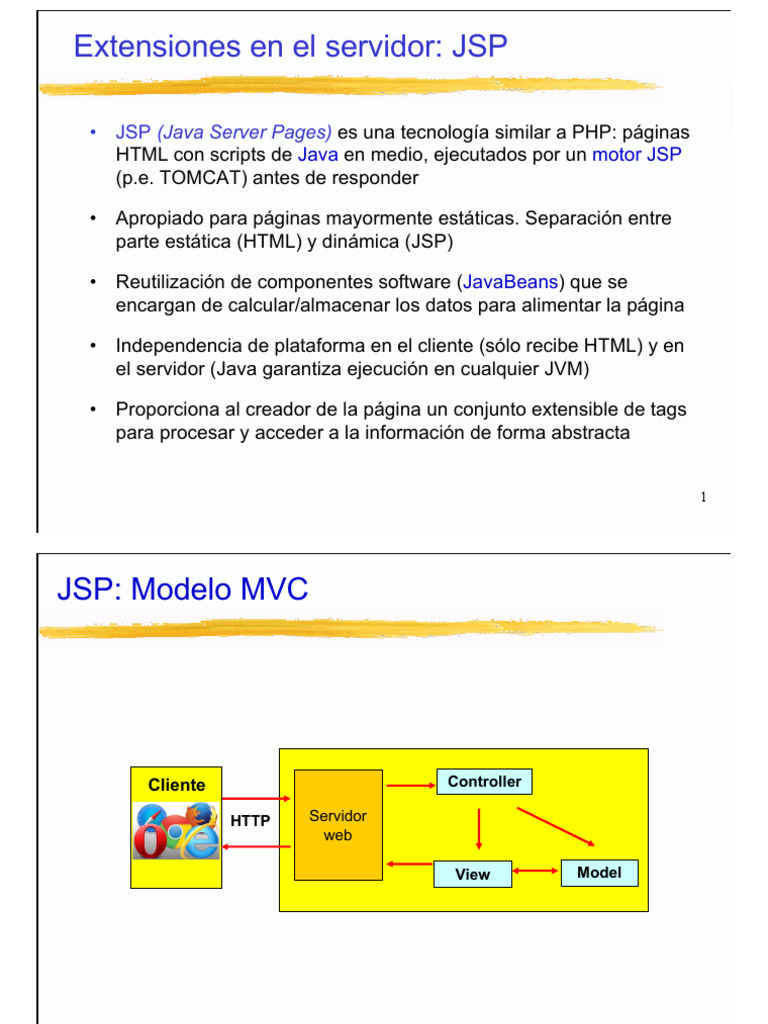 Extensiones en el servidor: JSP

• JSP (Java Server Pages) es una tecnología similar a PHP: páginas HTML con scripts de Java en medio, ejecutados por un motor JSP (p.e. TOMCAT) antes de responder

• Apropiado para páginas mayormente estáticas. Separación entre parte estática (HTML) y dinámica (JSP)

• Reutilización de componentes software (JavaBeans) que se encargan de calcular/almacenar los datos para alimentar la página

• Independencia de plataforma en el cliente (sólo recibe HTML) y en el servidor (Java garantiza ejecución en cualquier JVM)

• Proporciona al creador de la página un conjunto extensible de tags para procesar y acceder a la información de forma abstracta

1

JSP: Modelo MVC

Cliente

HTTP

Servidor web

Controller

View

Model